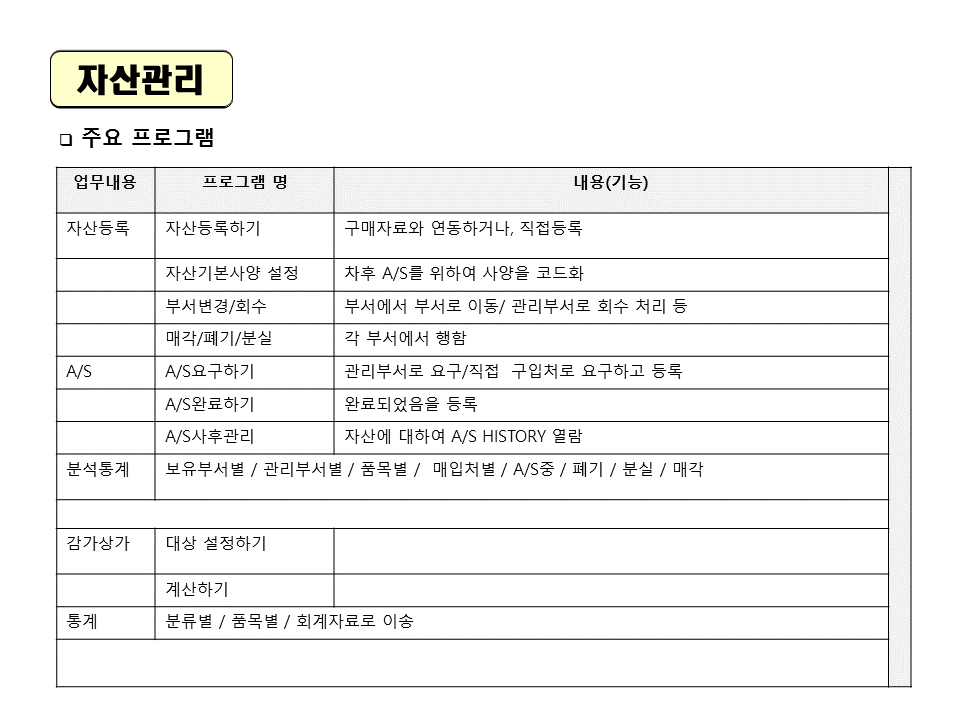 자산관리

❑ 주요 프로그램

| 업무내용 | 프로그램 명 | 내용(기능) |
|---|---|---|
| 자산등록 | 자산등록하기 | 구매자료와 연동하거나, 직접등록 |
| | 자산기본사양 설정 | 차후 A/S를 위하여 사양을 코드화 |
| | 부서변경/회수 | 부서에서 부서로 이동/ 관리부서로 회수 처리 등 |
| | 매각/폐기/분실 | 각 부서에서 행함 |
| A/S | A/S요구하기 | 관리부서로 요구/직접 구입처로 요구하고 등록 |
| | A/S완료하기 | 완료되었음을 등록 |
| | A/S사후관리 | 자산에 대하여 A/S HISTORY 열람 |
| 분석통계 | 보유부서별 / 관리부서별 / 품목별 / 매입처별 / A/S중 / 폐기 / 분실 / 매각 | |
| | | |
| 감가상가 | 대상 설정하기 | |
| | 계산하기 | |
| 통계 | 분류별 / 품목별 / 회계자료로 이송 | |
| | | |